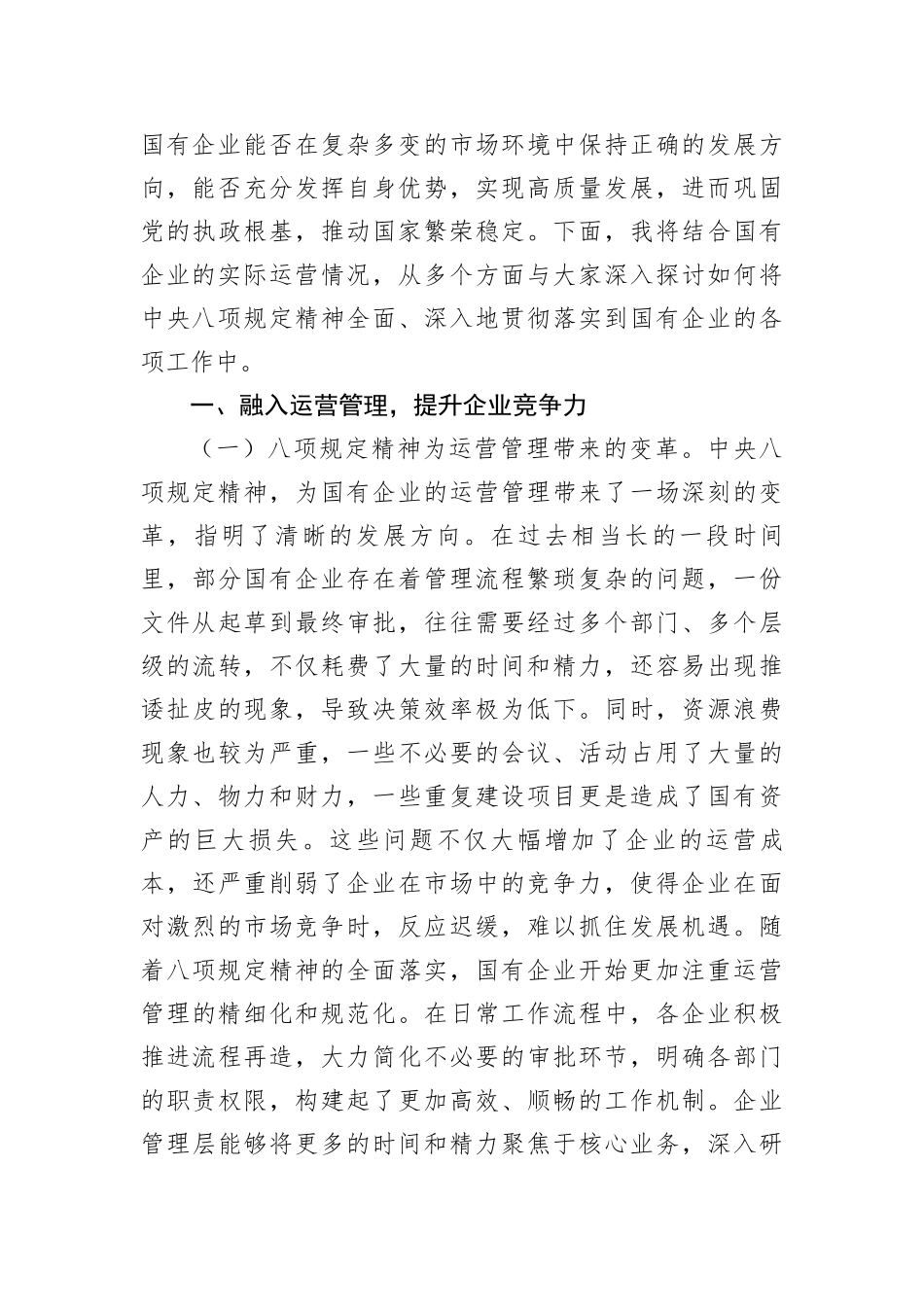 国有企业能否在复杂多变的市场环境中保持正确的发展方向，能否充分发挥自身优势，实现高质量发展，进而巩固党的执政根基，推动国家繁荣稳定。下面，我将结合国有企业的实际运营情况，从多个方面与大家深入探讨如何将中央八项规定精神全面、深入地贯彻落实到国有企业的各项工作中。

一、融入运营管理，提升企业竞争力

（一）八项规定精神为运营管理带来的变革。中央八项规定精神，为国有企业的运营管理带来了一场深刻的变革，指明了清晰的发展方向。在过去相当长的一段时间里，部分国有企业存在着管理流程繁琐复杂的问题，一份文件从起草到最终审批，往往需要经过多个部门、多个层级的流转，不仅耗费了大量的时间和精力，还容易出现推诿扯皮的现象，导致决策效率极为低下。同时，资源浪费现象也较为严重，一些不必要的会议、活动占用了大量的人力、物力和财力，一些重复建设项目更是造成了国有资产的巨大损失。这些问题不仅大幅增加了企业的运营成本，还严重削弱了企业在市场中的竞争力，使得企业在面对激烈的市场竞争时，反应迟缓，难以抓住发展机遇。随着八项规定精神的全面落实，国有企业开始更加注重运营管理的精细化和规范化。在日常工作流程中，各企业积极推进流程再造，大力简化不必要的审批环节，明确各部门的职责权限，构建起了更加高效、顺畅的工作机制。企业管理层能够将更多的时间和精力聚焦于核心业务，深入研